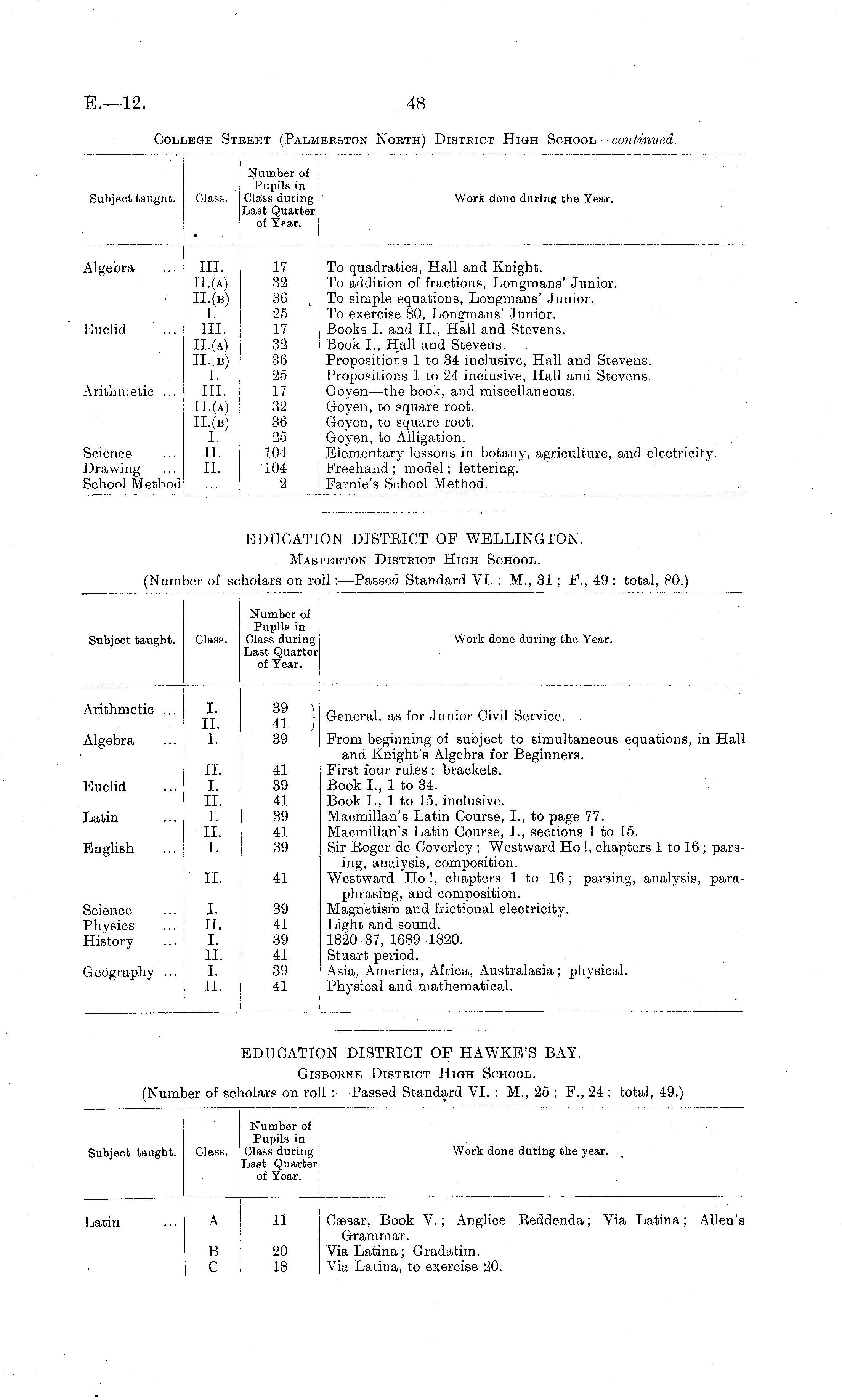 E.—12.

48

College Street (Palmerston North) District High School—continued.

| Subject taught. | Class. | Number of Pupils in Class during Last Quarter of Year. | Work done during the Year. |
|---|---|---|---|
| Algebra ... | III. | 17 | To quadratics, Hall and Knight. |
| | II.(A) | 32 | To addition of fractions, Longmans' Junior. |
| | II.(B) | 36 | To simple equations, Longmans' Junior. |
| | I. | 25 | To exercise 80, Longmans' Junior. |
| Euclid ... | III. | 17 | Books I. and II., Hall and Stevens. |
| | II.(A) | 32 | Book I., Hall and Stevens. |
| | II.(B) | 36 | Propositions 1 to 34 inclusive, Hall and Stevens. |
| | I. | 25 | Propositions 1 to 24 inclusive, Hall and Stevens. |
| Arithmetic ... | III. | 17 | Goyen—the book, and miscellaneous. |
| | II.(A) | 32 | Goyen, to square root. |
| | II.(B) | 36 | Goyen, to square root. |
| | I. | 25 | Goyen, to Alligation. |
| Science ... | II. | 104 | Elementary lessons in botany, agriculture, and electricity. |
| Drawing ... | II. | 104 | Freehand; model; lettering. |
| School Method | ... | 2 | Farnie's School Method. |

EDUCATION DISTRICT OF WELLINGTON.

Masterton District High School.

(Number of scholars on roll:—Passed Standard VI.: M., 31; F., 49: total, 80.)

| Subject taught. | Class. | Number of Pupils in Class during Last Quarter of Year. | Work done during the Year. |
|---|---|---|---|
| Arithmetic ... | I. | 39 | General, as for Junior Civil Service. |
| | II. | 41 | |
| Algebra ... | I. | 39 | From beginning of subject to simultaneous equations, in Hall and Knight's Algebra for Beginners. |
| | II. | 41 | First four rules; brackets. |
| Euclid ... | I. | 39 | Book I., 1 to 34. |
| | II. | 41 | Book I., 1 to 15, inclusive. |
| Latin ... | I. | 39 | Macmillan's Latin Course, I., to page 77. |
| | II. | 41 | Macmillan's Latin Course, I., sections 1 to 15. |
| English ... | I. | 39 | Sir Roger de Coverley; Westward Ho!, chapters 1 to 16; parsing, analysis, composition. |
| | II. | 41 | Westward Ho!, chapters 1 to 16; parsing, analysis, paraphrasing, and composition. |
| Science ... | I. | 39 | Magnetism and frictional electricity. |
| Physics ... | II. | 41 | Light and sound. |
| History ... | I. | 39 | 1820–37, 1689–1820. |
| | II. | 41 | Stuart period. |
| Geography ... | I. | 39 | Asia, America, Africa, Australasia; physical. |
| | II. | 41 | Physical and mathematical. |

EDUCATION DISTRICT OF HAWKE'S BAY.

Gisborne District High School.

(Number of scholars on roll:—Passed Standard VI.: M., 25; F., 24: total, 49.)

| Subject taught. | Class. | Number of Pupils in Class during Last Quarter of Year. | Work done during the year. |
|---|---|---|---|
| Latin ... | A | 11 | Cæsar, Book V.; Anglice Reddenda; Via Latina; Allen's Grammar. |
| | B | 20 | Via Latina; Gradatim. |
| | C | 18 | Via Latina, to exercise 20. |